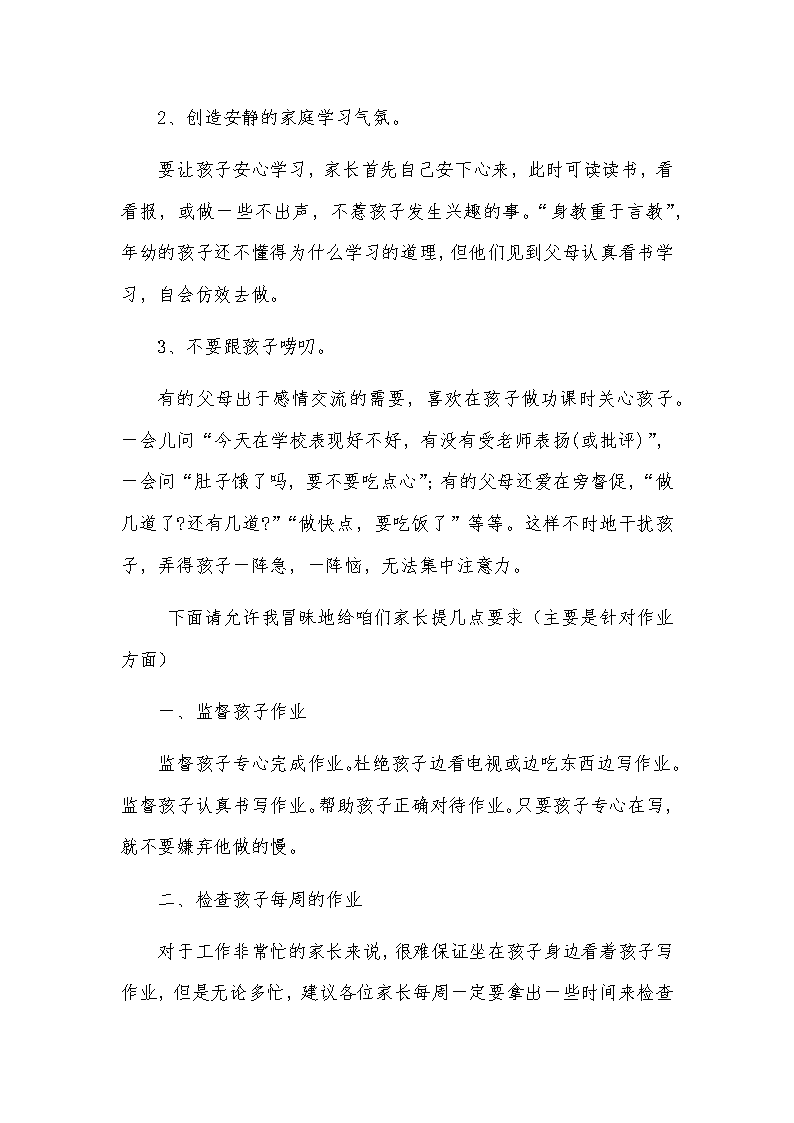 2、创造安静的家庭学习气氛。

要让孩子安心学习，家长首先自己安下心来，此时可读读书，看看报，或做一些不出声，不惹孩子发生兴趣的事。“身教重于言教”，年幼的孩子还不懂得为什么学习的道理，但他们见到父母认真看书学习，自会仿效去做。

3、不要跟孩子唠叨。

有的父母出于感情交流的需要，喜欢在孩子做功课时关心孩子。一会儿问“今天在学校表现好不好，有没有受老师表扬(或批评)”，一会问“肚子饿了吗，要不要吃点心”；有的父母还爱在旁督促，“做几道了?还有几道?”“做快点，要吃饭了”等等。这样不时地干扰孩子，弄得孩子一阵急，一阵恼，无法集中注意力。

下面请允许我冒昧地给咱们家长提几点要求（主要是针对作业方面）

一、监督孩子作业

监督孩子专心完成作业。杜绝孩子边看电视或边吃东西边写作业。监督孩子认真书写作业。帮助孩子正确对待作业。只要孩子专心在写，就不要嫌弃他做的慢。

二、检查孩子每周的作业

对于工作非常忙的家长来说，很难保证坐在孩子身边看着孩子写作业，但是无论多忙，建议各位家长每周一定要拿出一些时间来检查